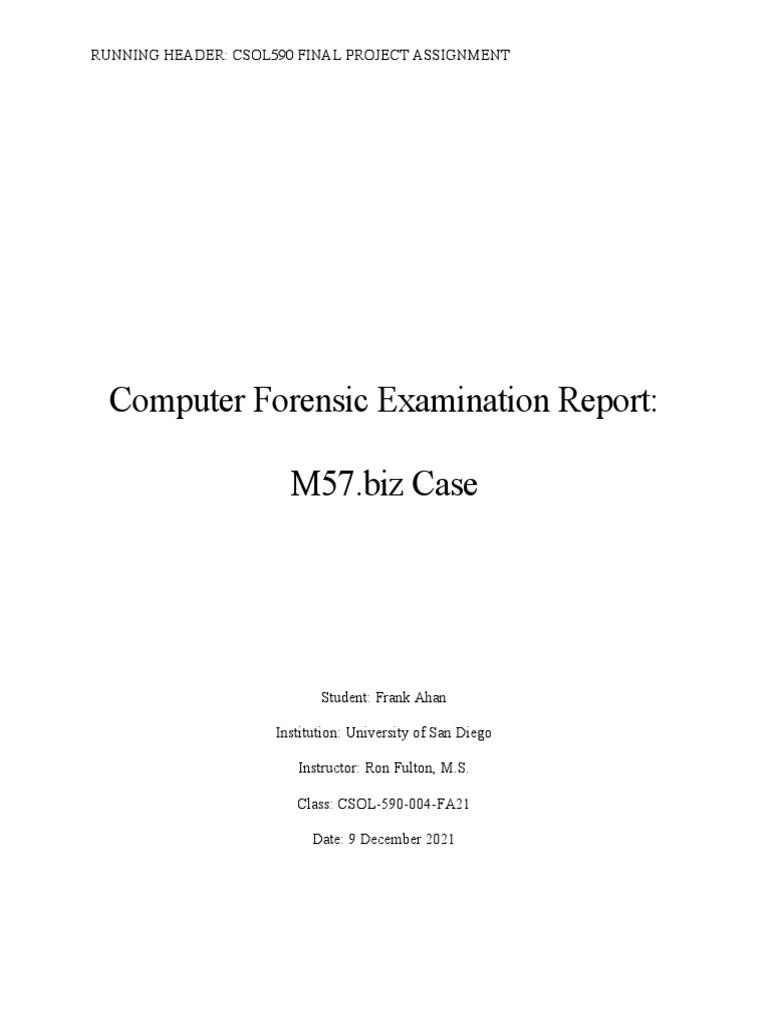 RUNNING HEADER: CSOL590 FINAL PROJECT ASSIGNMENT

Computer Forensic Examination Report:

M57.biz Case

Student: Frank Ahan

Institution: University of San Diego

Instructor: Ron Fulton, M.S.

Class: CSOL-590-004-FA21

Date: 9 December 2021